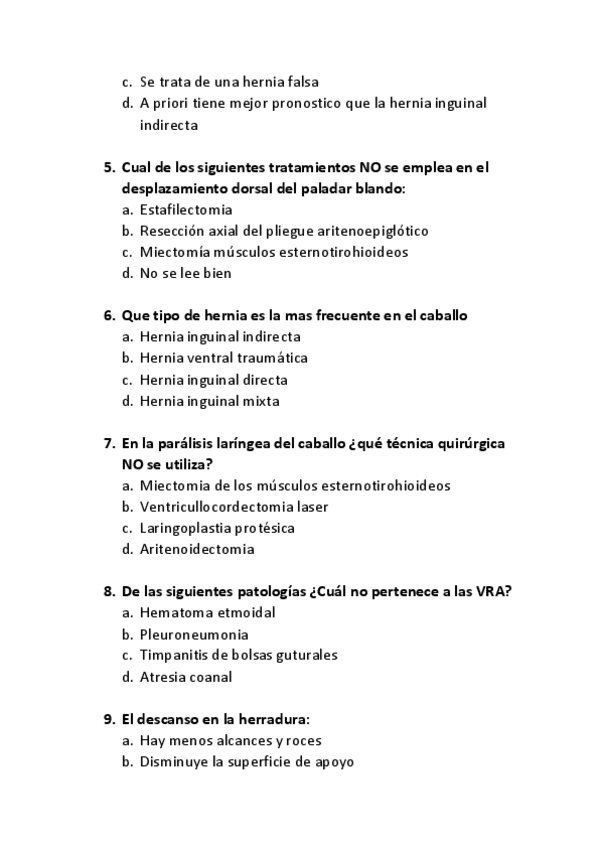 c. Se trata de una hernia falsa
d. A priori tiene mejor pronostico que la hernia inguinal indirecta

5. Cual de los siguientes tratamientos NO se emplea en el desplazamiento dorsal del paladar blando:
a. Estafilectomia
b. Resección axial del pliegue aritenoepiglótico
c. Miectomía músculos esternotirohioideos
d. No se lee bien

6. Que tipo de hernia es la mas frecuente en el caballo
a. Hernia inguinal indirecta
b. Hernia ventral traumática
c. Hernia inguinal directa
d. Hernia inguinal mixta

7. En la parálisis laríngea del caballo ¿qué técnica quirúrgica NO se utiliza?
a. Miectomia de los músculos esternotirohioideos
b. Ventricullocordectomia laser
c. Laringoplastia protésica
d. Aritenoidectomia

8. De las siguientes patologías ¿Cuál no pertenece a las VRA?
a. Hematoma etmoidal
b. Pleuroneumonia
c. Timpanitis de bolsas guturales
d. Atresia coanal

9. El descanso en la herradura:
a. Hay menos alcances y roces
b. Disminuye la superficie de apoyo